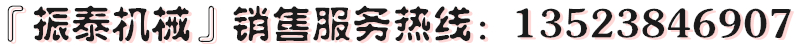 『振泰机械』销售服务热线：13523846907